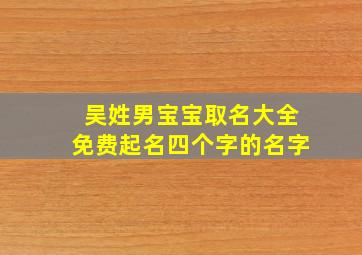 吴姓男宝宝取名大全
免费起名四个字的名字